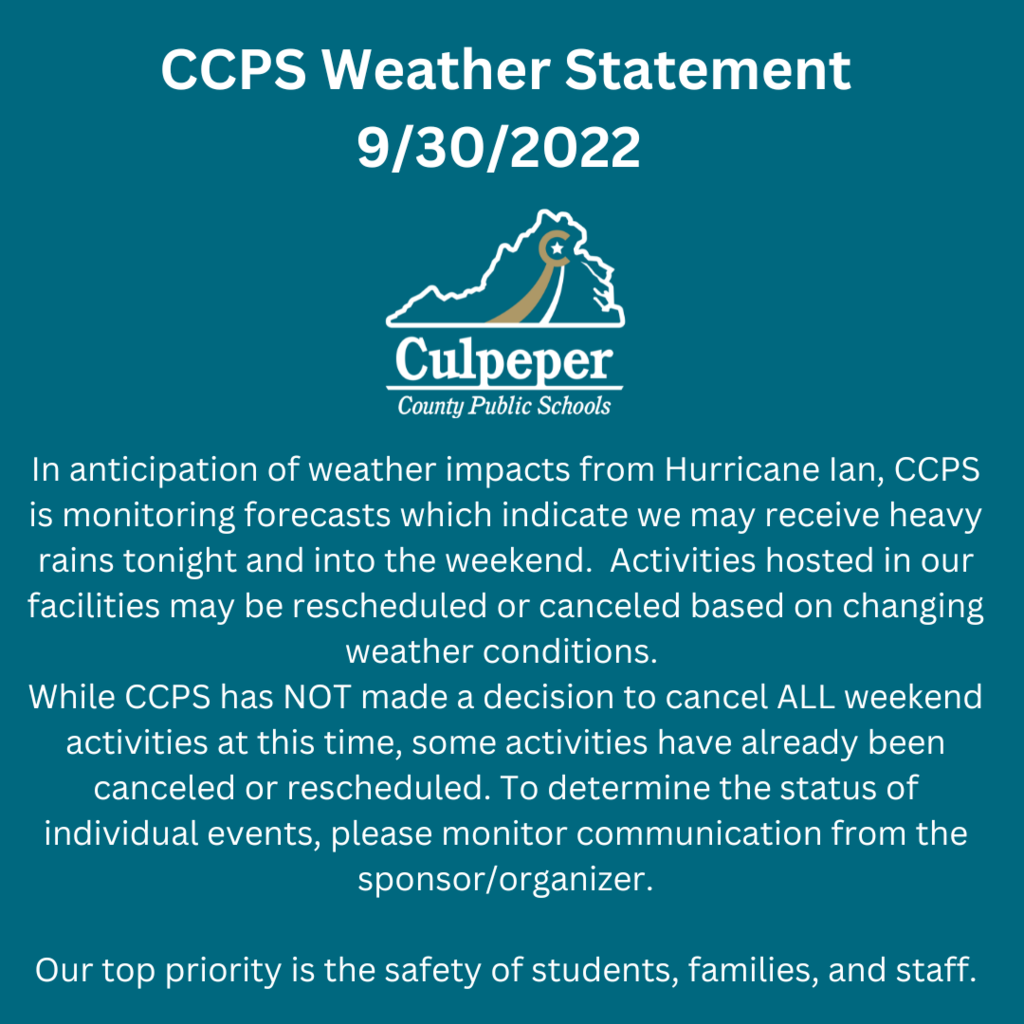 CCPS Weather Statement
9/30/2022

Culpeper
County Public Schools

In anticipation of weather impacts from Hurricane Ian, CCPS is monitoring forecasts which indicate we may receive heavy rains tonight and into the weekend. Activities hosted in our facilities may be rescheduled or canceled based on changing weather conditions.
While CCPS has NOT made a decision to cancel ALL weekend activities at this time, some activities have already been canceled or rescheduled. To determine the status of individual events, please monitor communication from the sponsor/organizer.

Our top priority is the safety of students, families, and staff.